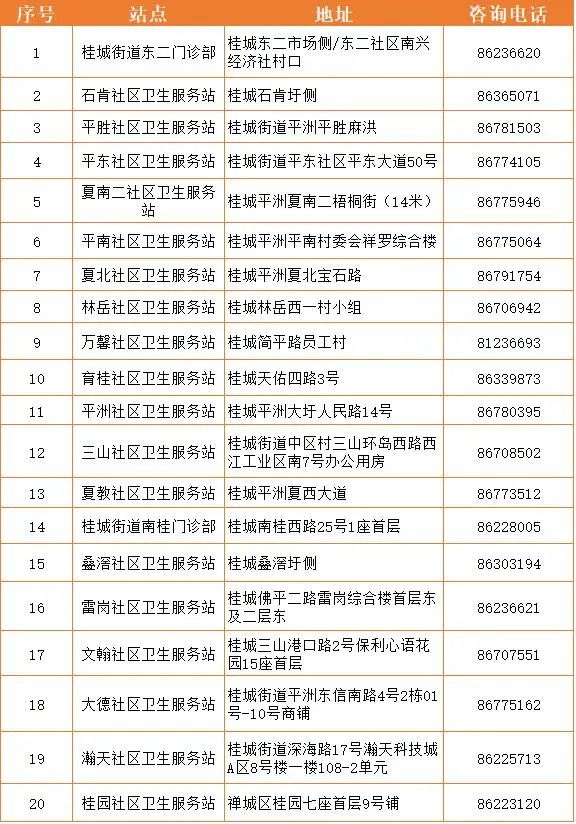 | 序号 | 站点 | 地址 | 咨询电话 |
|---|---|---|---|
| 1 | 桂城街道东二门诊部 | 桂城东二市场侧/东二社区南兴经济社村口 | 86236620 |
| 2 | 石肯社区卫生服务站 | 桂城石肯圩侧 | 86365071 |
| 3 | 平胜社区卫生服务站 | 桂城街道平洲平胜麻洪 | 86781503 |
| 4 | 平东社区卫生服务站 | 桂城街道平东社区平东大道50号 | 86774105 |
| 5 | 夏南二社区卫生服务站 | 桂城平洲夏南二梧桐街（14米） | 86775946 |
| 6 | 平南社区卫生服务站 | 桂城平洲平南村委会祥罗综合楼 | 86775064 |
| 7 | 夏北社区卫生服务站 | 桂城平洲夏北宝石路 | 86791754 |
| 8 | 林岳社区卫生服务站 | 桂城林岳西一村小组 | 86706942 |
| 9 | 万馨社区卫生服务站 | 桂城简平路员工村 | 81236693 |
| 10 | 育桂社区卫生服务站 | 桂城天佑四路3号 | 86339873 |
| 11 | 平洲社区卫生服务站 | 桂城平洲大圩人民路14号 | 86780395 |
| 12 | 三山社区卫生服务站 | 桂城街道中区村三山环岛西路西江工业区南7号办公用房 | 86708502 |
| 13 | 夏教社区卫生服务站 | 桂城平洲夏西大道 | 86773512 |
| 14 | 桂城街道南桂门诊部 | 桂城南桂西路25号1座首层 | 86228005 |
| 15 | 叠滘社区卫生服务站 | 桂城叠滘圩侧 | 86303194 |
| 16 | 雷岗社区卫生服务站 | 桂城佛平二路雷岗综合楼首层东及二层东 | 86236621 |
| 17 | 文翰社区卫生服务站 | 桂城三山港口路2号保利心语花园15座首层 | 86707551 |
| 18 | 大德社区卫生服务站 | 桂城街道平洲东信南路4号2栋01号-10号商铺 | 86775162 |
| 19 | 瀚天社区卫生服务站 | 桂城街道深海路17号瀚天科技城A区8号楼一楼108-2单元 | 86225713 |
| 20 | 桂园社区卫生服务站 | 禅城区桂园七座首层9号铺 | 86223120 |